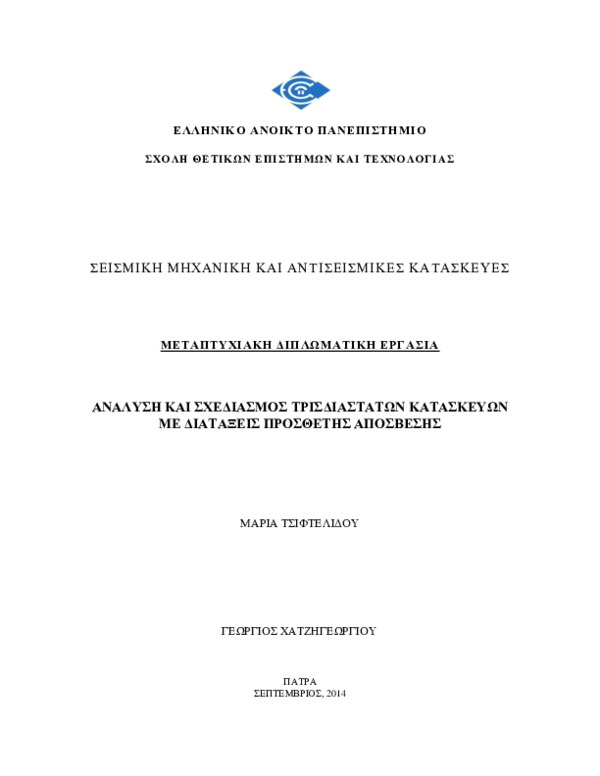 ΕΛΛΗΝΙΚΟ ΑΝΟΙΚΤΟ ΠΑΝΕΠΙΣΤΗΜΙΟ

ΣΧΟΛΗ ΘΕΤΙΚΩΝ ΕΠΙΣΤΗΜΩΝ ΚΑΙ ΤΕΧΝΟΛΟΓΙΑΣ

ΣΕΙΣΜΙΚΗ ΜΗΧΑΝΙΚΗ ΚΑΙ ΑΝΤΙΣΕΙΣΜΙΚΕΣ ΚΑΤΑΣΚΕΥΕΣ

ΜΕΤΑΠΤΥΧΙΑΚΗ ΔΙΠΛΩΜΑΤΙΚΗ ΕΡΓΑΣΙΑ

ΑΝΑΛΥΣΗ ΚΑΙ ΣΧΕΔΙΑΣΜΟΣ ΤΡΙΣΔΙΑΣΤΑΤΩΝ ΚΑΤΑΣΚΕΥΩΝ ΜΕ ΔΙΑΤΑΞΕΙΣ ΠΡΟΣΘΕΤΗΣ ΑΠΟΣΒΕΣΗΣ

ΜΑΡΙΑ ΤΣΙΦΤΕΛΙΔΟΥ

ΓΕΩΡΓΙΟΣ ΧΑΤΖΗΓΕΩΡΓΙΟΥ

ΠΑΤΡΑ
ΣΕΠΤΕΜΒΡΙΟΣ, 2014